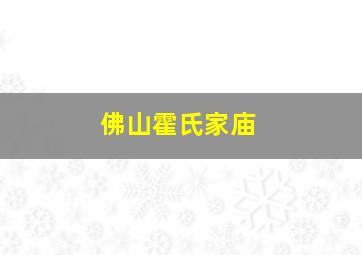 佛山霍氏家庙